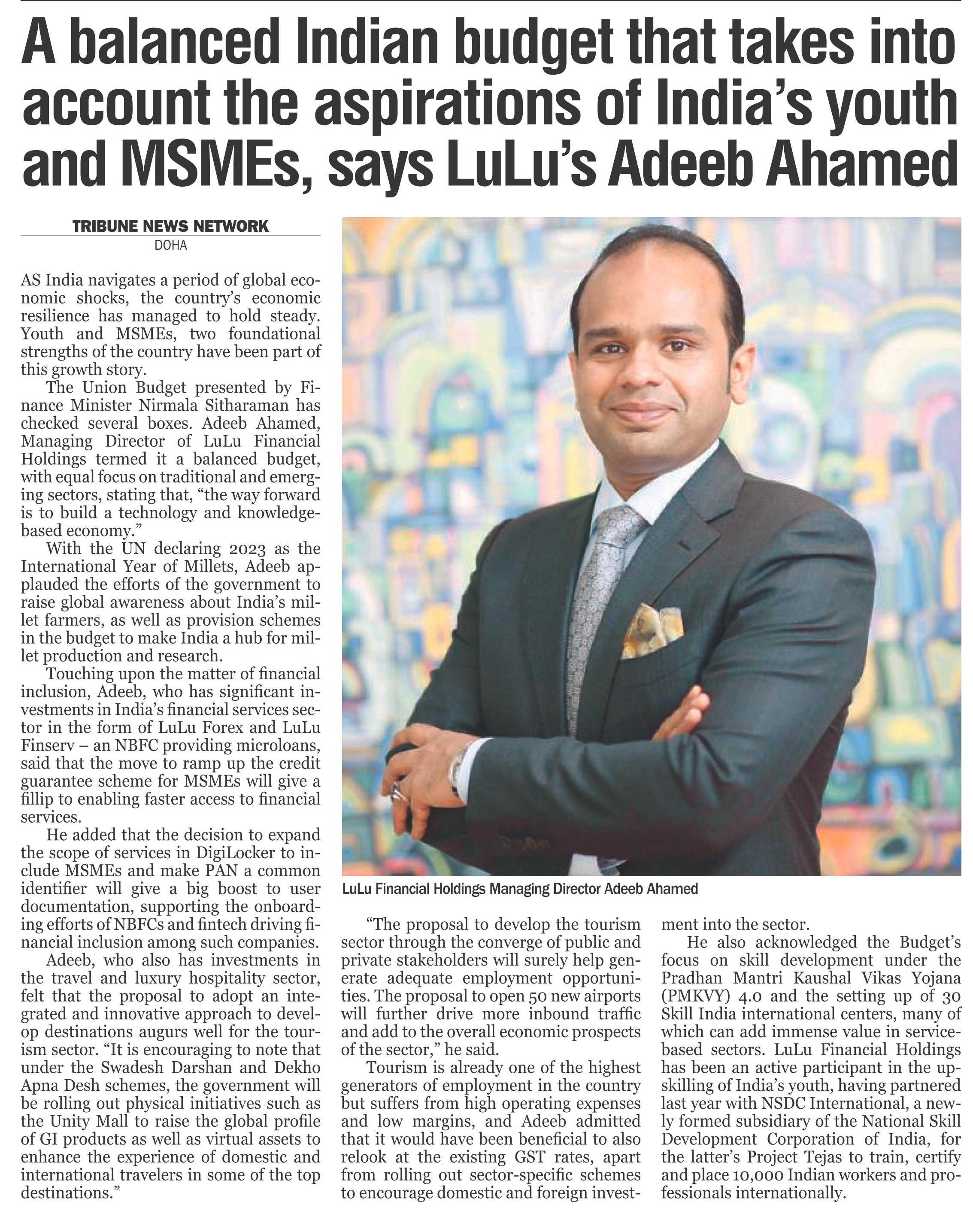 A balanced Indian budget that takes into account the aspirations of India's youth and MSMEs, says LuLu's Adeeb Ahamed

TRIBUNE NEWS NETWORK
DOHA

AS India navigates a period of global economic shocks, the country's economic resilience has managed to hold steady. Youth and MSMEs, two foundational strengths of the country have been part of this growth story.

The Union Budget presented by Finance Minister Nirmala Sitharaman has checked several boxes. Adeeb Ahamed, Managing Director of LuLu Financial Holdings termed it a balanced budget, with equal focus on traditional and emerging sectors, stating that, "the way forward is to build a technology and knowledge-based economy."

With the UN declaring 2023 as the International Year of Millets, Adeeb applauded the efforts of the government to raise global awareness about India's millet farmers, as well as provision schemes in the budget to make India a hub for millet production and research.

Touching upon the matter of financial inclusion, Adeeb, who has significant investments in India's financial services sector in the form of LuLu Forex and LuLu Finserv – an NBFC providing microloans, said that the move to ramp up the credit guarantee scheme for MSMEs will give a fillip to enabling faster access to financial services.

He added that the decision to expand the scope of services in DigiLocker to include MSMEs and make PAN a common identifier will give a big boost to user documentation, supporting the onboarding efforts of NBFCs and fintech driving financial inclusion among such companies.

Adeeb, who also has investments in the travel and luxury hospitality sector, felt that the proposal to adopt an integrated and innovative approach to develop destinations augurs well for the tourism sector. "It is encouraging to note that under the Swadesh Darshan and Dekho Apna Desh schemes, the government will be rolling out physical initiatives such as the Unity Mall to raise the global profile of GI products as well as virtual assets to enhance the experience of domestic and international travelers in some of the top destinations."

LuLu Financial Holdings Managing Director Adeeb Ahamed

"The proposal to develop the tourism sector through the converge of public and private stakeholders will surely help generate adequate employment opportunities. The proposal to open 50 new airports will further drive more inbound traffic and add to the overall economic prospects of the sector," he said.

Tourism is already one of the highest generators of employment in the country but suffers from high operating expenses and low margins, and Adeeb admitted that it would have been beneficial to also relook at the existing GST rates, apart from rolling out sector-specific schemes to encourage domestic and foreign investment into the sector.

He also acknowledged the Budget's focus on skill development under the Pradhan Mantri Kaushal Vikas Yojana (PMKVY) 4.0 and the setting up of 30 Skill India international centers, many of which can add immense value in service-based sectors. LuLu Financial Holdings has been an active participant in the upskilling of India's youth, having partnered last year with NSDC International, a newly formed subsidiary of the National Skill Development Corporation of India, for the latter's Project Tejas to train, certify and place 10,000 Indian workers and professionals internationally.